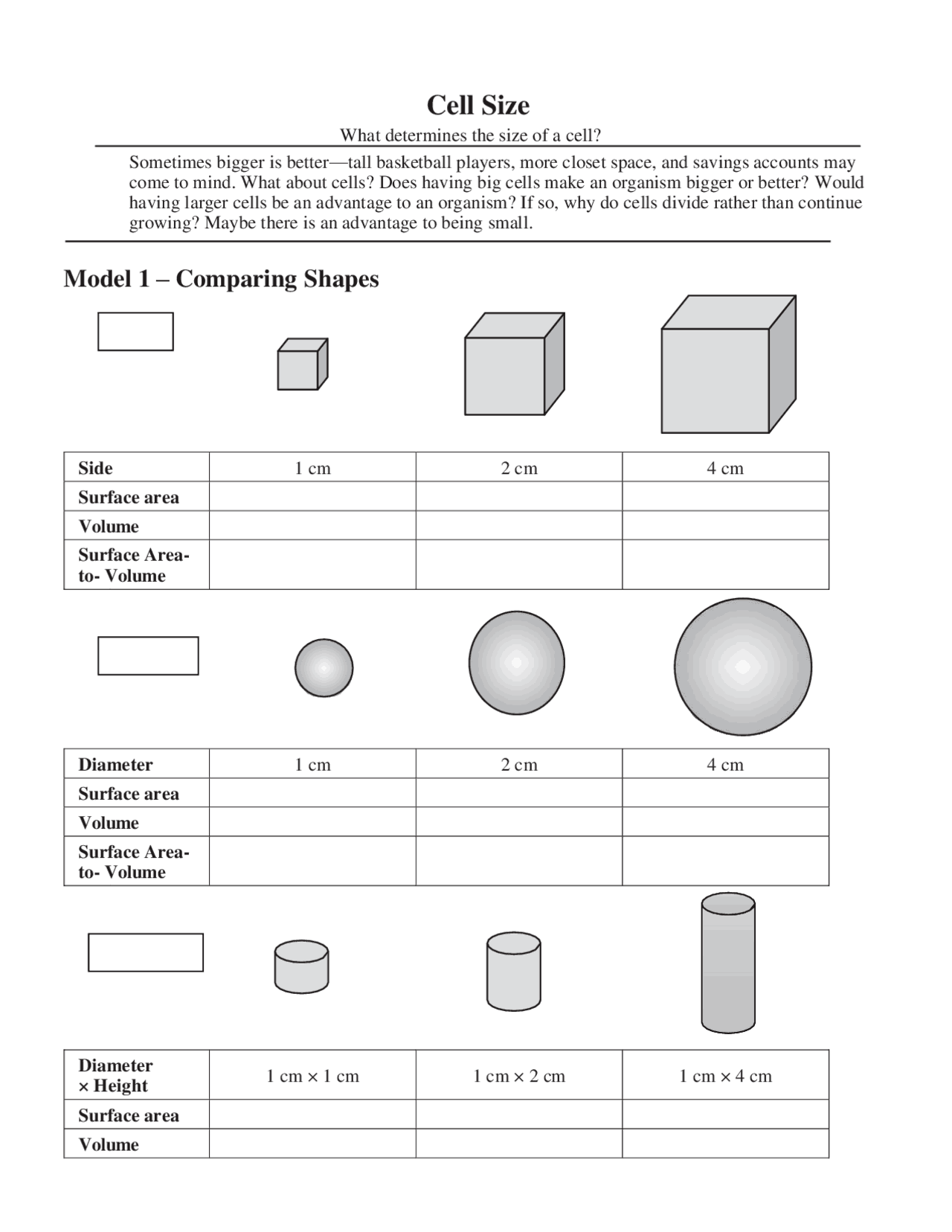 Cell Size

What determines the size of a cell?

Sometimes bigger is better—tall basketball players, more closet space, and savings accounts may come to mind. What about cells? Does having big cells make an organism bigger or better? Would having larger cells be an advantage to an organism? If so, why do cells divide rather than continue growing? Maybe there is an advantage to being small.

Model 1 – Comparing Shapes

| Side | 1 cm | 2 cm | 4 cm |
|---|---|---|---|
| Surface area | | | |
| Volume | | | |
| Surface Area-to- Volume | | | |

| Diameter | 1 cm | 2 cm | 4 cm |
|---|---|---|---|
| Surface area | | | |
| Volume | | | |
| Surface Area-to- Volume | | | |

| Diameter × Height | 1 cm × 1 cm | 1 cm × 2 cm | 1 cm × 4 cm |
|---|---|---|---|
| Surface area | | | |
| Volume | | | |